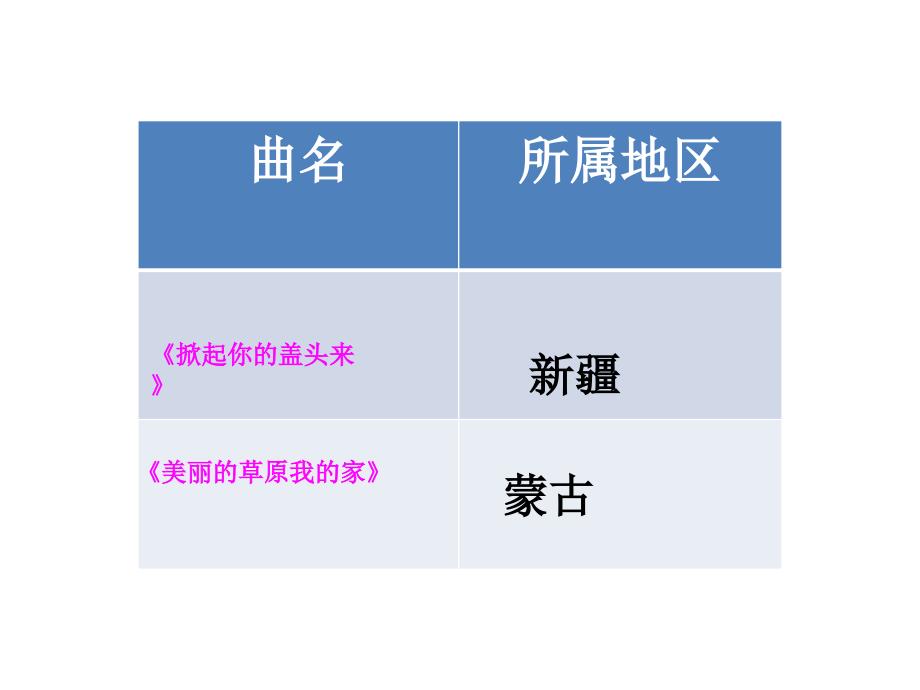 | 曲名 | 所属地区 |
|---|---|
| 《掀起你的盖头来》 | 新疆 |
| 《美丽的草原我的家》 | 蒙古 |